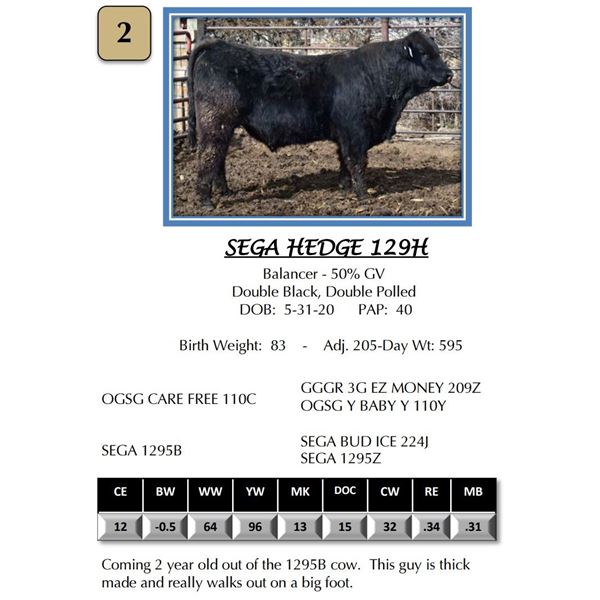 2

SEGA HEDGE 129H

Balancer - 50% GV
Double Black, Double Polled
DOB: 5-31-20 PAP: 40

Birth Weight: 83 - Adj. 205-Day Wt: 595

OGSG CARE FREE 110C

GGGR 3G EZ MONEY 209Z
OGSG Y BABY Y 110Y

SEGA 1295B

SEGA BUD ICE 224J
SEGA 1295Z

| CE | BW | WW | YW | MK | DOC | CW | RE | MB |
|---|---|---|---|---|---|---|---|---|
| 12 | -0.5 | 64 | 96 | 13 | 15 | 32 | .34 | .31 |

Coming 2 year old out of the 1295B cow. This guy is thick made and really walks out on a big foot.